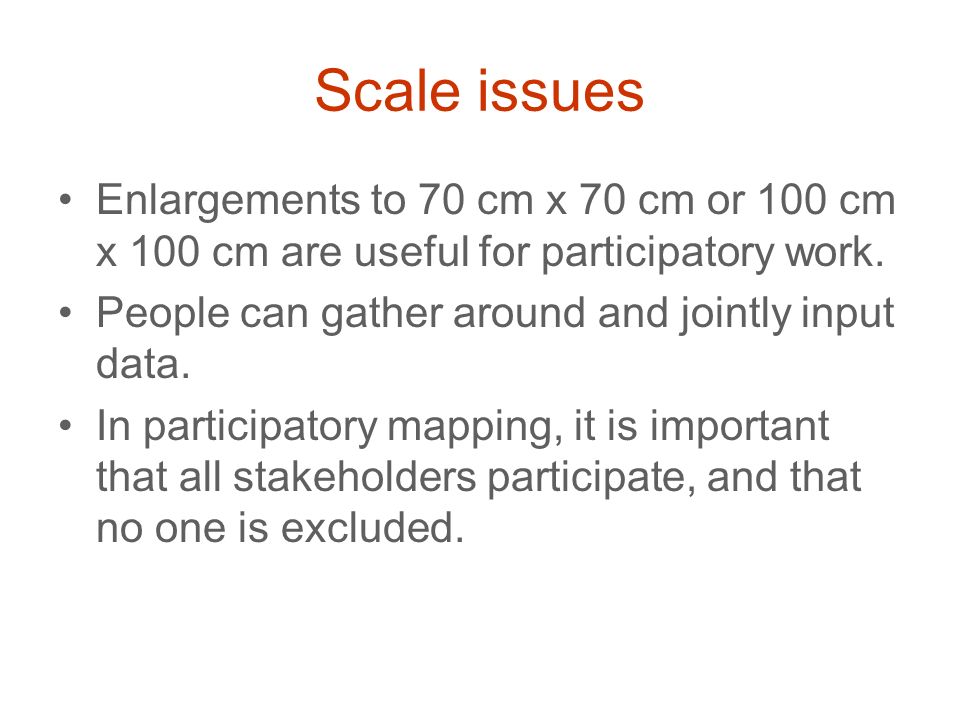 Scale issues

• Enlargements to 70 cm x 70 cm or 100 cm x 100 cm are useful for participatory work.
• People can gather around and jointly input data.
• In participatory mapping, it is important that all stakeholders participate, and that no one is excluded.